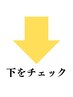 下をチェック